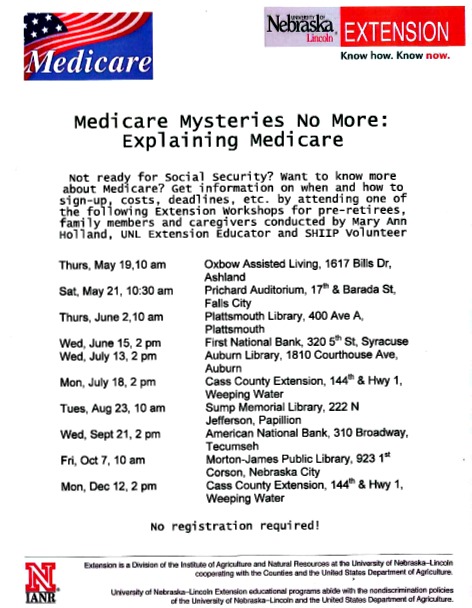 Medicare

UNIVERSITY OF Nebraska Lincoln EXTENSION
Know how. Know now.

Medicare Mysteries No More: Explaining Medicare

Not ready for Social Security? Want to know more about Medicare? Get information on when and how to sign-up, costs, deadlines, etc. by attending one of the following Extension Workshops for pre-retirees, family members and caregivers conducted by Mary Ann Holland, UNL Extension Educator and SHIIP Volunteer

| | |
|---|---|
| Thurs, May 19,10 am | Oxbow Assisted Living, 1617 Bills Dr, Ashland |
| Sat, May 21, 10:30 am | Prichard Auditorium, $17^{th}$ & Barada St, Falls City |
| Thurs, June 2,10 am | Plattsmouth Library, 400 Ave A, Plattsmouth |
| Wed, June 15, 2 pm | First National Bank, 320 $5^{th}$ St, Syracuse |
| Wed, July 13, 2 pm | Auburn Library, 1810 Courthouse Ave, Auburn |
| Mon, July 18, 2 pm | Cass County Extension, $144^{th}$ & Hwy 1, Weeping Water |
| Tues, Aug 23, 10 am | Sump Memorial Library, 222 N Jefferson, Papillion |
| Wed, Sept 21, 2 pm | American National Bank, 310 Broadway, Tecumseh |
| Fri, Oct 7, 10 am | Morton-James Public Library, 923 $1^{st}$ Corson, Nebraska City |
| Mon, Dec 12, 2 pm | Cass County Extension, $144^{th}$ & Hwy 1, Weeping Water |

No registration required!

N IANR

Extension is a Division of the Institute of Agriculture and Natural Resources at the University of Nebraska–Lincoln cooperating with the Counties and the United States Department of Agriculture.

University of Nebraska–Lincoln Extension educational programs abide with the nondiscrimination policies of the University of Nebraska–Lincoln and the United States Department of Agriculture.